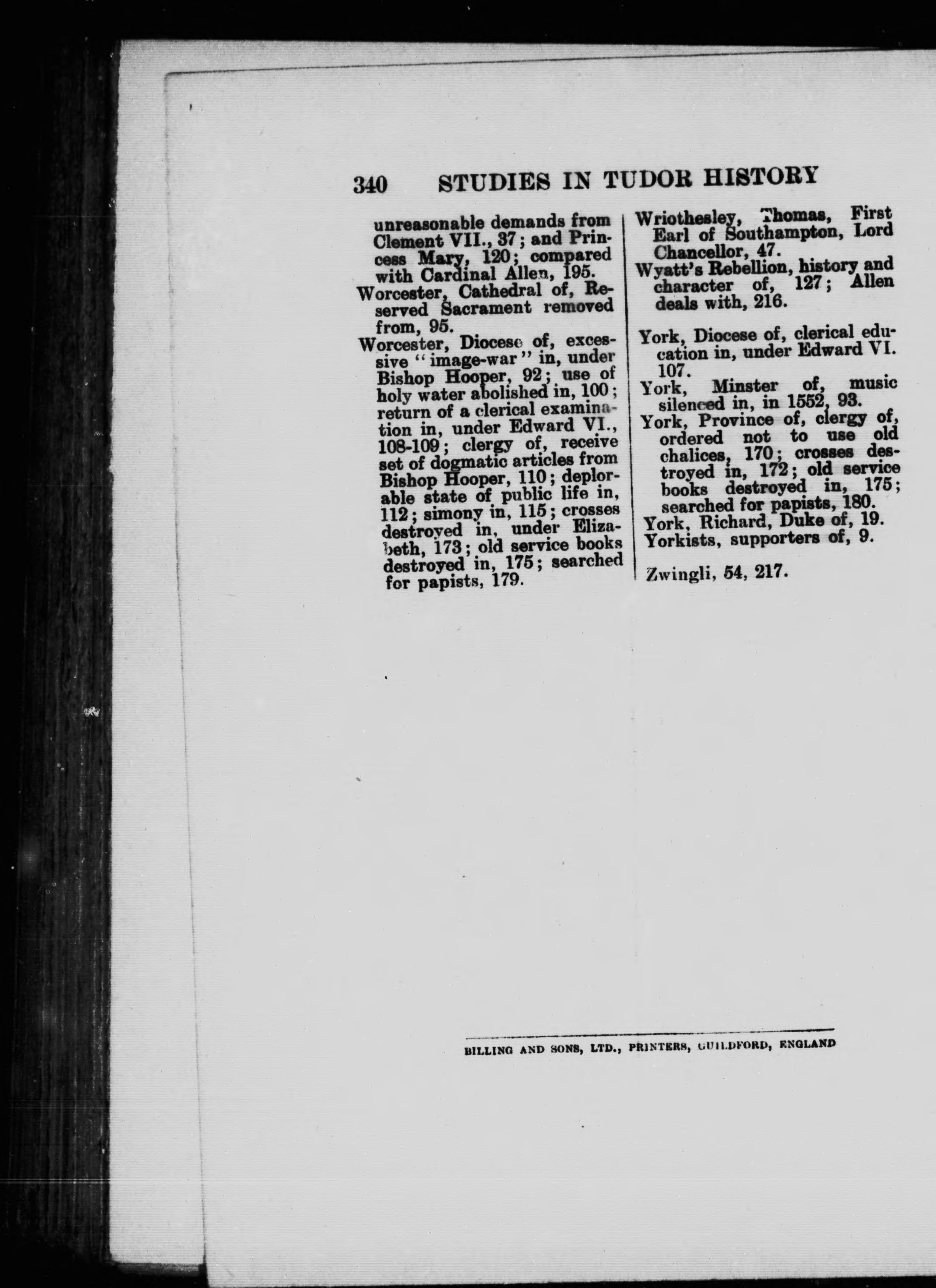 340 STUDIES IN TUDOR HISTORY

unreasonable demands from Clement VII., 37; and Princess Mary, 120; compared with Cardinal Allen, 195.

Worcester, Cathedral of, Reserved Sacrament removed from, 95.

Worcester, Diocese of, excessive "image-war" in, under Bishop Hooper, 92; use of holy water abolished in, 100; return of a clerical examination in, under Edward VI., 108-109; clergy of, receive set of dogmatic articles from Bishop Hooper, 110; deplorable state of public life in, 112; simony in, 115; crosses destroyed in, under Elizabeth, 173; old service books destroyed in, 175; searched for papists, 179.

Wriothesley, Thomas, First Earl of Southampton, Lord Chancellor, 47.

Wyatt's Rebellion, history and character of, 127; Allen deals with, 216.

York, Diocese of, clerical education in, under Edward VI. 107.

York, Minster of, music silenced in, in 1552, 93.

York, Province of, clergy of, ordered not to use old chalices, 170; crosses destroyed in, 172; old service books destroyed in, 175; searched for papists, 180.

York, Richard, Duke of, 19.

Yorkists, supporters of, 9.

Zwingli, 54, 217.

BILLING AND SONS, LTD., PRINTERS, GUILDFORD, ENGLAND